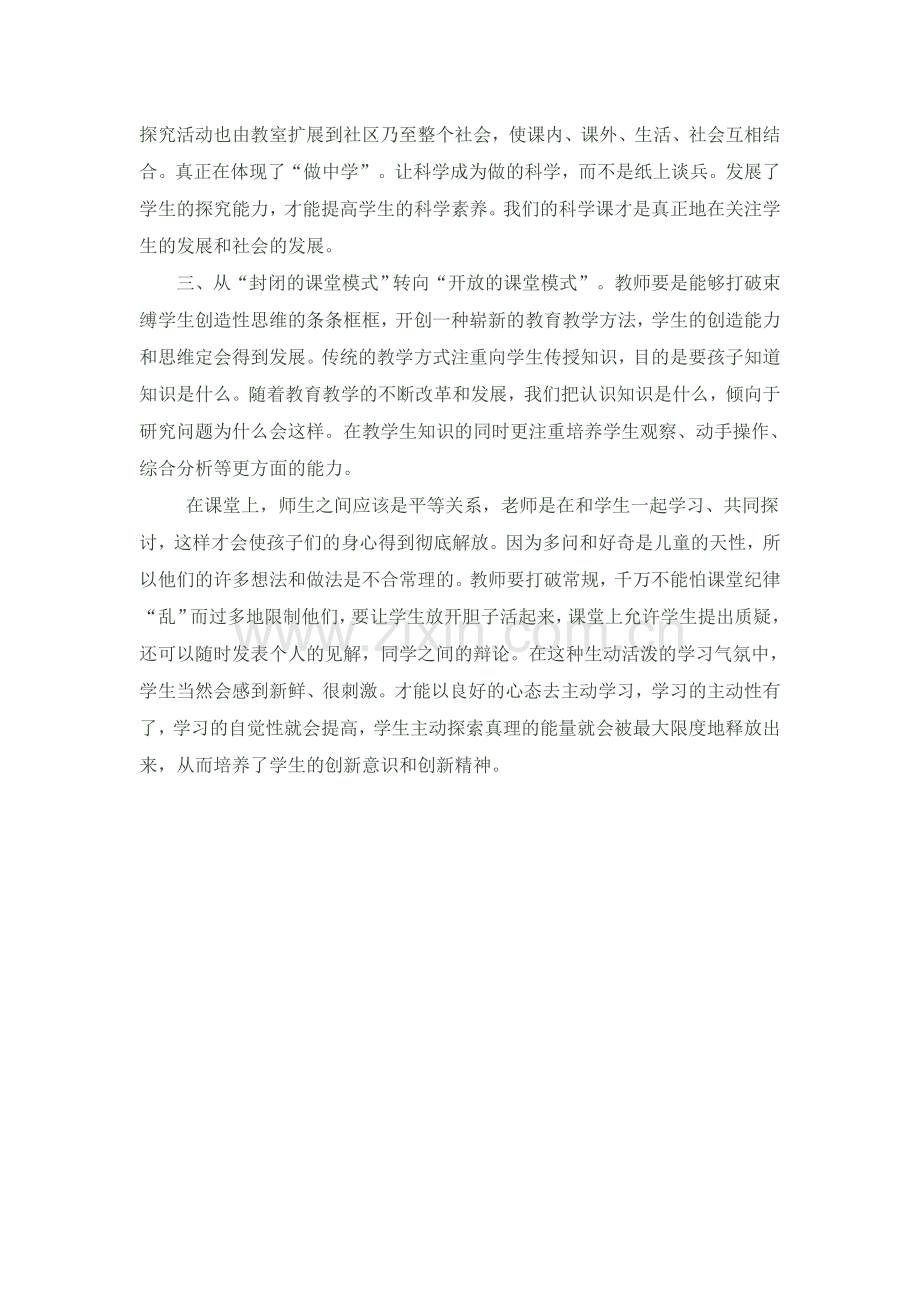 探究活动也由教室扩展到社区乃至整个社会，使课内、课外、生活、社会互相结合。真正在体现了“做中学”。让科学成为做的科学，而不是纸上谈兵。发展了学生的探究能力，才能提高学生的科学素养。我们的科学课才是真正地在关注学生的发展和社会的发展。

三、从“封闭的课堂模式”转向“开放的课堂模式”。教师要是能够打破束缚学生创造性思维的条条框框，开创一种崭新的教育教学方法，学生的创造能力和思维定会得到发展。传统的教学方式注重向学生传授知识，目的是要孩子知道知识是什么。随着教育教学的不断改革和发展，我们把认识知识是什么，倾向于研究问题为什么会这样。在教学生知识的同时更注重培养学生观察、动手操作、综合分析等更方面的能力。

在课堂上，师生之间应该是平等关系，老师是在和学生一起学习、共同探讨，这样才会使孩子们的身心得到彻底解放。因为多问和好奇是儿童的天性，所以他们的许多想法和做法是不合常理的。教师要打破常规，千万不能怕课堂纪律“乱”而过多地限制他们，要让学生放开胆子活起来，课堂上允许学生提出质疑，还可以随时发表个人的见解，同学之间的辩论。在这种生动活泼的学习气氛中，学生当然会感到新鲜、很刺激。才能以良好的心态去主动学习，学习的主动性有了，学习的自觉性就会提高，学生主动探索真理的能量就会被最大限度地释放出来，从而培养了学生的创新意识和创新精神。

www.zixin.com.cn